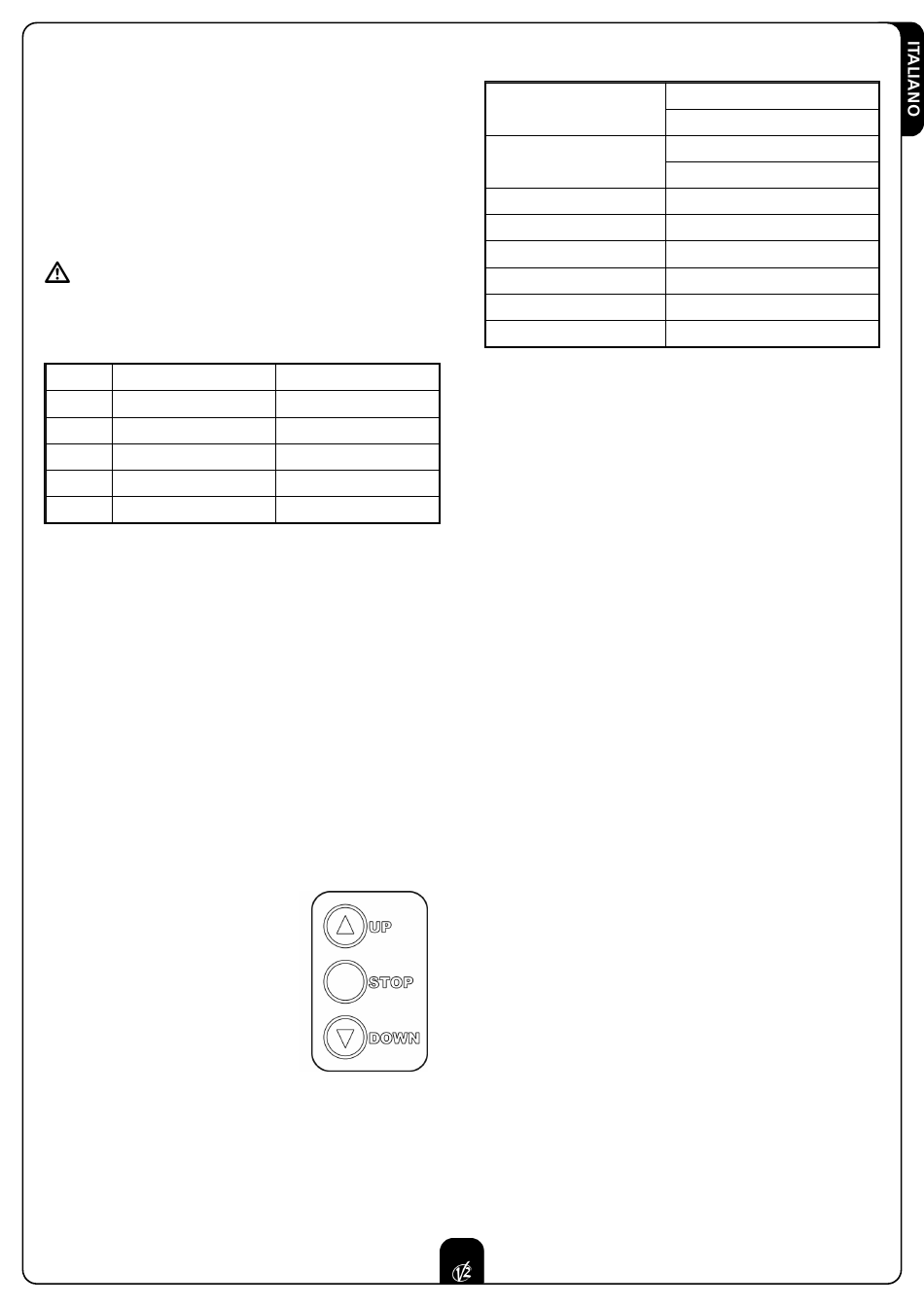 ITALIANO

UP

STOP

DOWN

V2